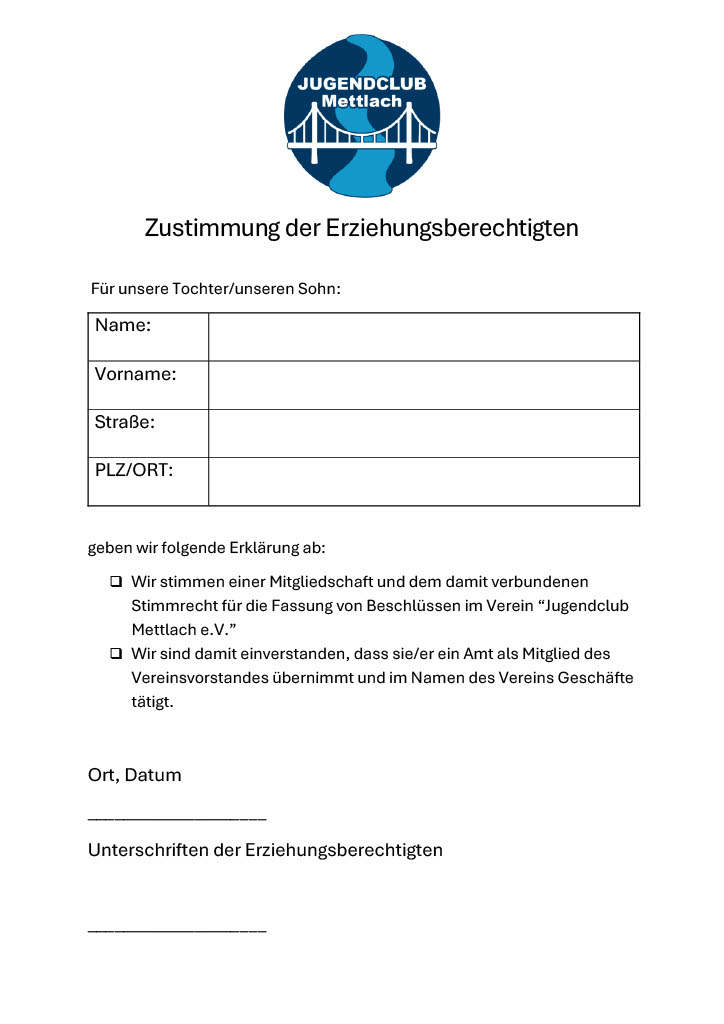 JUGENDCLUB
Mettlach

Zustimmung der Erziehungsberechtigten

Für unsere Tochter/unseren Sohn:

| Name: | |
|---|---|
| Vorname: | |
| Straße: | |
| PLZ/ORT: | |

geben wir folgende Erklärung ab:

❑ Wir stimmen einer Mitgliedschaft und dem damit verbundenen Stimmrecht für die Fassung von Beschlüssen im Verein “Jugendclub Mettlach e.V.”

❑ Wir sind damit einverstanden, dass sie/er ein Amt als Mitglied des Vereinsvorstandes übernimmt und im Namen des Vereins Geschäfte tätigt.

Ort, Datum

___________________

Unterschriften der Erziehungsberechtigten

___________________